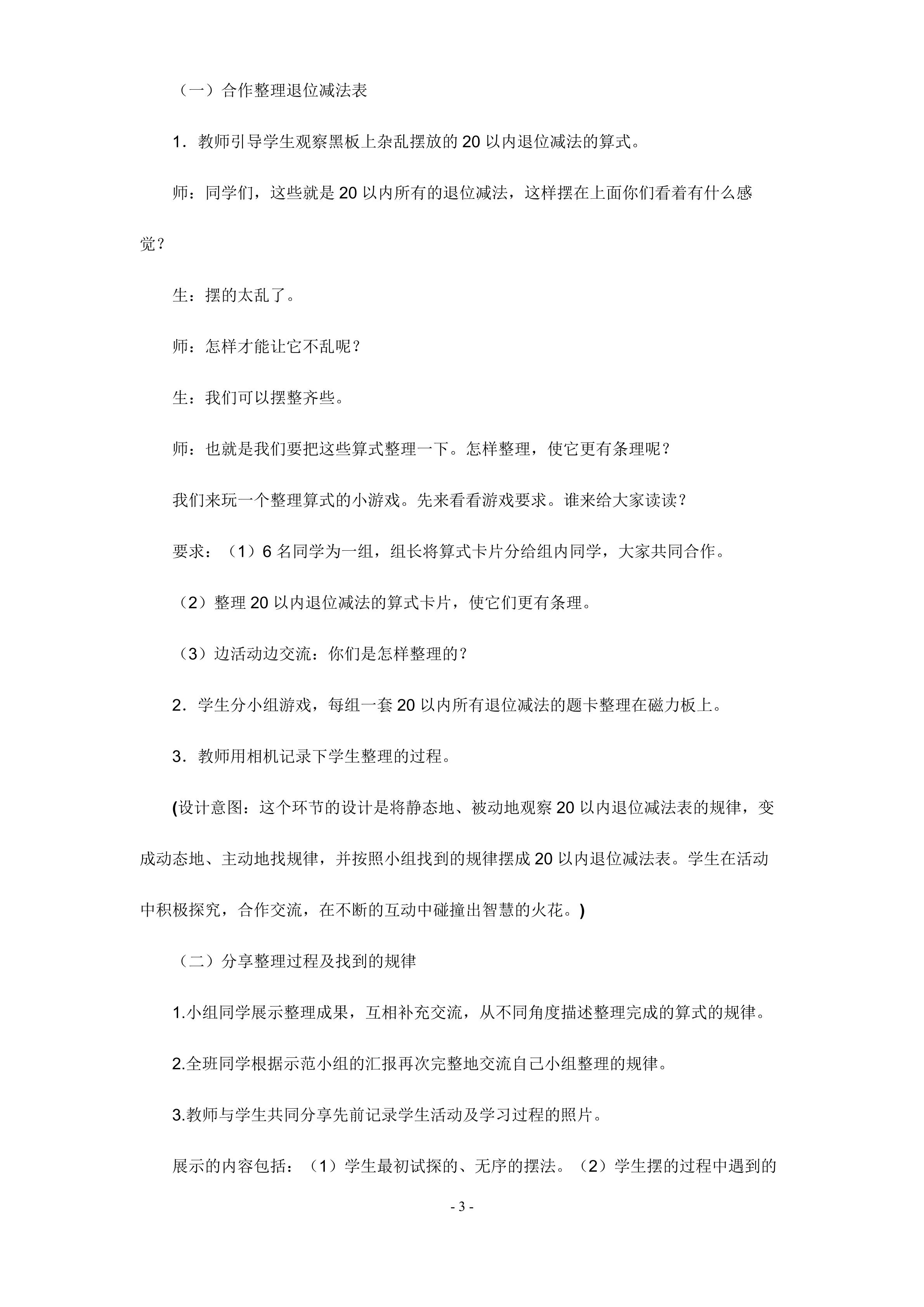 （一）合作整理退位减法表

1．教师引导学生观察黑板上杂乱摆放的 20 以内退位减法的算式。

师：同学们，这些就是 20 以内所有的退位减法，这样摆在上面你们看着有什么感觉？

生：摆的太乱了。

师：怎样才能让它不乱呢？

生：我们可以摆整齐些。

师：也就是我们要把这些算式整理一下。怎样整理，使它更有条理呢？

我们来玩一个整理算式的小游戏。先来看看游戏要求。谁来给大家读读？

要求：（1）6 名同学为一组，组长将算式卡片分给组内同学，大家共同合作。

（2）整理 20 以内退位减法的算式卡片，使它们更有条理。

（3）边活动边交流：你们是怎样整理的？

2．学生分小组游戏，每组一套 20 以内所有退位减法的题卡整理在磁力板上。

3．教师用相机记录下学生整理的过程。

(设计意图：这个环节的设计是将静态地、被动地观察 20 以内退位减法表的规律，变成动态地、主动地找规律，并按照小组找到的规律摆成 20 以内退位减法表。学生在活动中积极探究，合作交流，在不断的互动中碰撞出智慧的火花。)

（二）分享整理过程及找到的规律

1.小组同学展示整理成果，互相补充交流，从不同角度描述整理完成的算式的规律。

2.全班同学根据示范小组的汇报再次完整地交流自己小组整理的规律。

3.教师与学生共同分享先前记录学生活动及学习过程的照片。

展示的内容包括：（1）学生最初试探的、无序的摆法。（2）学生摆的过程中遇到的

- 3 -